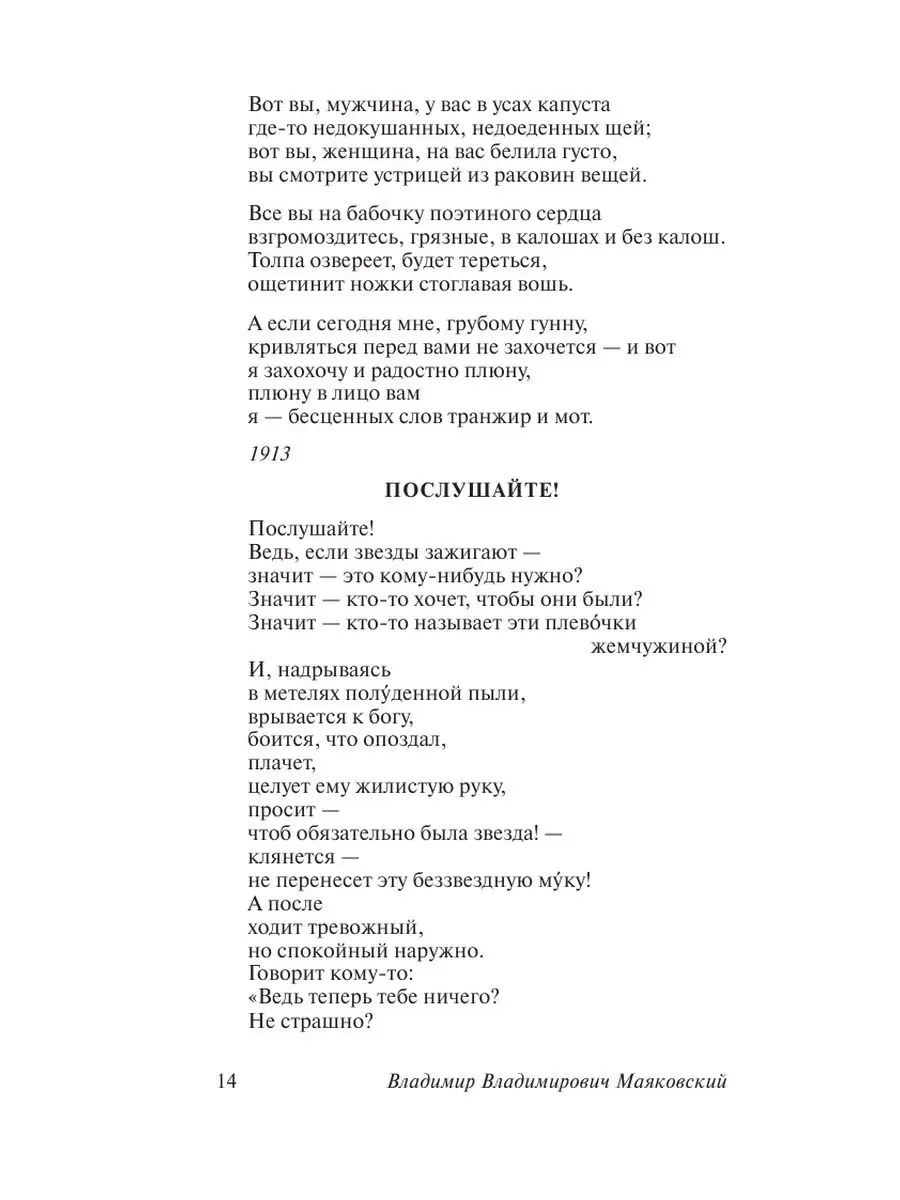 Вот вы, мужчина, у вас в усах капуста
где-то недокушанных, недоеденных щей;
вот вы, женщина, на вас белила густо,
вы смотрите устрицей из раковин вещей.

Все вы на бабочку поэтиного сердца
взгромоздитесь, грязные, в калошах и без калош.
Толпа озвереет, будет тереться,
ощетинит ножки стоглавая вошь.

А если сегодня мне, грубому гунну,
кривляться перед вами не захочется — и вот
я захохочу и радостно плюну,
плюну в лицо вам
я — бесценных слов транжир и мот.

1913

ПОСЛУШАЙТЕ!

Послушайте!
Ведь, если звезды зажигают —
значит — это кому-нибудь нужно?
Значит — кто-то хочет, чтобы они были?
Значит — кто-то называет эти плево́чки
жемчужиной?
И, надрываясь
в метелях полу́денной пыли,
врывается к богу,
боится, что опоздал,
плачет,
целует ему жилистую руку,
просит —
чтоб обязательно была звезда! —
клянется —
не перенесет эту беззвездную му́ку!
А после
ходит тревожный,
но спокойный наружно.
Говорит кому-то:
«Ведь теперь тебе ничего?
Не страшно?

14 Владимир Владимирович Маяковский